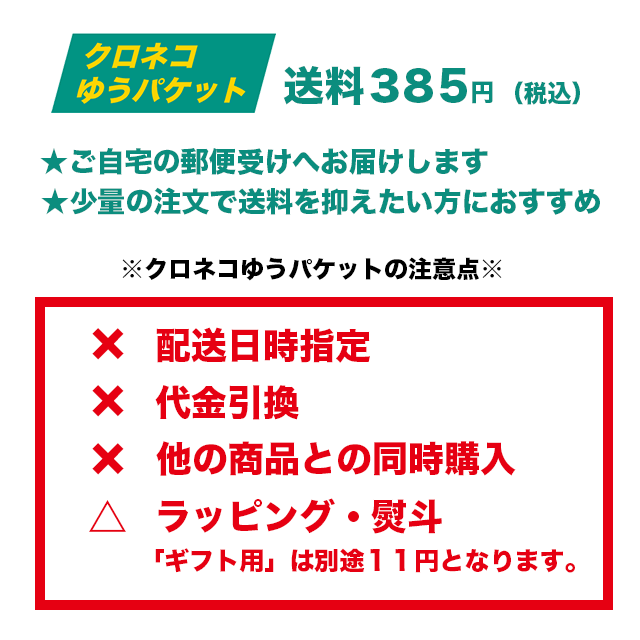 クロネコ
ゆうパケット

送料385円（税込）

★ご自宅の郵便受けへお届けします
★少量の注文で送料を抑えたい方におすすめ

※クロネコゆうパケットの注意点※

× 配送日時指定
× 代金引換
× 他の商品との同時購入
△ ラッピング・熨斗
「ギフト用」は別途１１円となります。